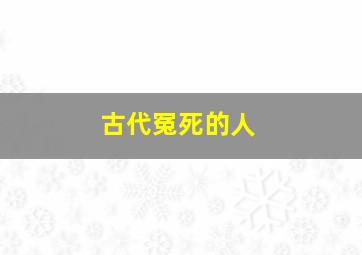 古代冤死的人